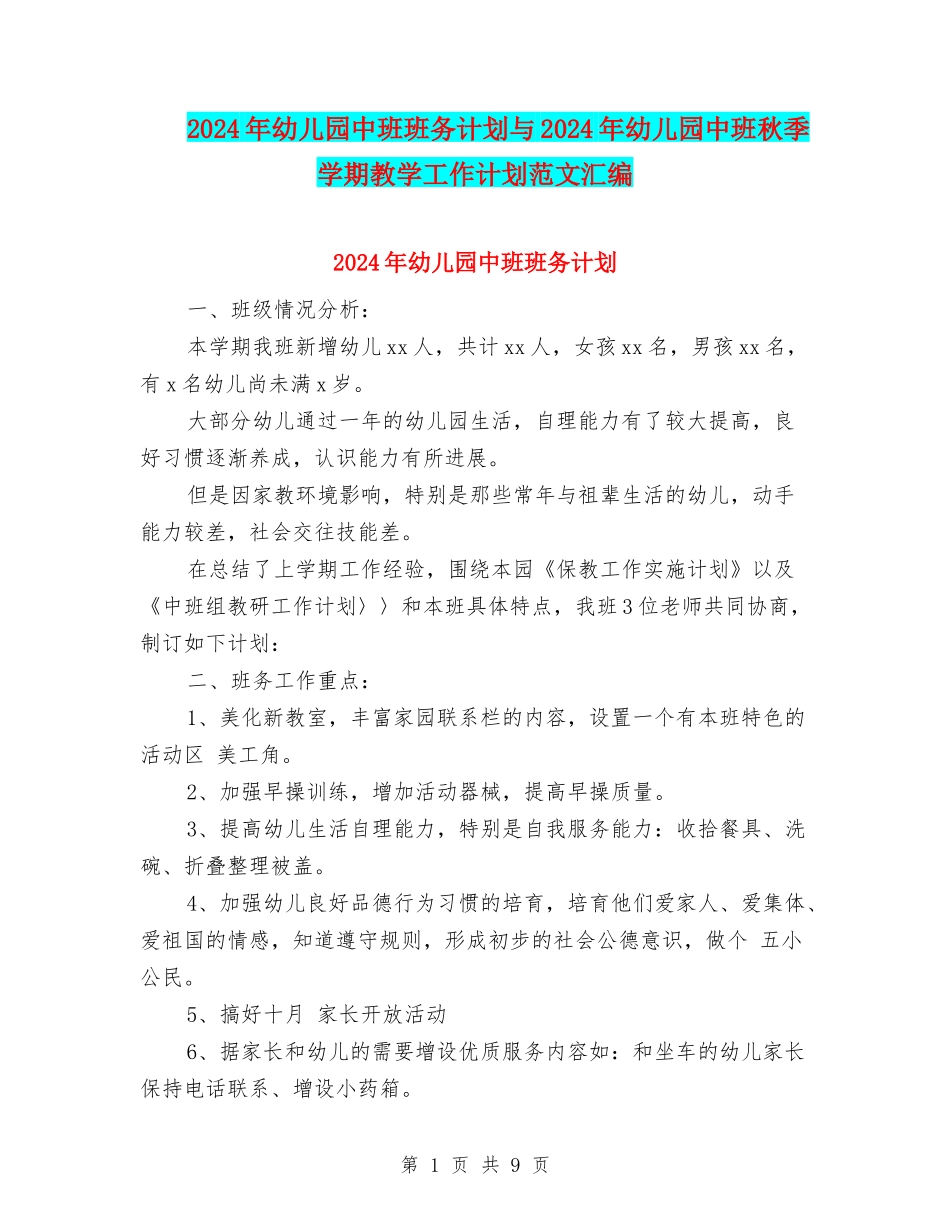 2024年幼儿园中班班务计划与2024年幼儿园中班秋季学期教学工作计划范文汇编

2024年幼儿园中班班务计划

一、班级情况分析：

本学期我班新增幼儿xx人，共计xx人，女孩xx名，男孩xx名，有x名幼儿尚未满x岁。

大部分幼儿通过一年的幼儿园生活，自理能力有了较大提高，良好习惯逐渐养成，认识能力有所进展。

但是因家教环境影响，特别是那些常年与祖辈生活的幼儿，动手能力较差，社会交往技能差。

在总结了上学期工作经验，围绕本园《保教工作实施计划》以及《中班组教研工作计划〉〉和本班具体特点，我班3位老师共同协商，制订如下计划：

二、班务工作重点：

1、美化新教室，丰富家园联系栏的内容，设置一个有本班特色的活动区 美工角。

2、加强早操训练，增加活动器械，提高早操质量。

3、提高幼儿生活自理能力，特别是自我服务能力：收拾餐具、洗碗、折叠整理被盖。

4、加强幼儿良好品德行为习惯的培育，培育他们爱家人、爱集体、爱祖国的情感，知道遵守规则，形成初步的社会公德意识，做个 五小公民。

5、搞好十月 家长开放活动

6、据家长和幼儿的需要增设优质服务内容如：和坐车的幼儿家长保持电话联系、增设小药箱。

第 1 页 共 9 页